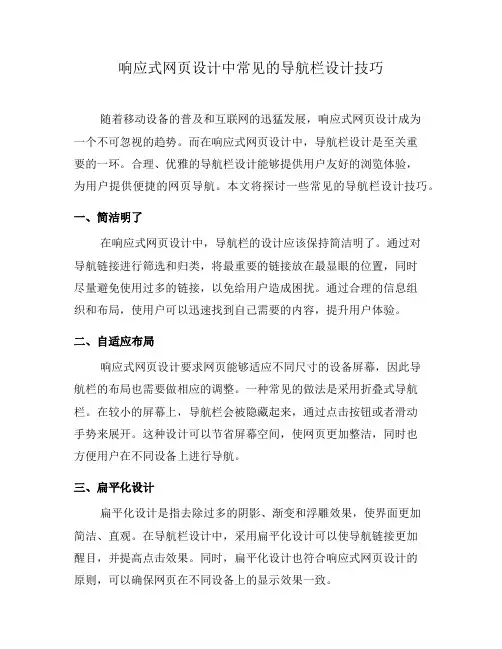 响应式网页设计中常见的导航栏设计技巧

随着移动设备的普及和互联网的迅猛发展，响应式网页设计成为一个不可忽视的趋势。而在响应式网页设计中，导航栏设计是至关重要的一环。合理、优雅的导航栏设计能够提供用户友好的浏览体验，为用户提供便捷的网页导航。本文将探讨一些常见的导航栏设计技巧。

一、简洁明了

在响应式网页设计中，导航栏的设计应该保持简洁明了。通过对导航链接进行筛选和归类，将最重要的链接放在最显眼的位置，同时尽量避免使用过多的链接，以免给用户造成困扰。通过合理的信息组织和布局，使用户可以迅速找到自己需要的内容，提升用户体验。

二、自适应布局

响应式网页设计要求网页能够适应不同尺寸的设备屏幕，因此导航栏的布局也需要做相应的调整。一种常见的做法是采用折叠式导航栏。在较小的屏幕上，导航栏会被隐藏起来，通过点击按钮或者滑动手势来展开。这种设计可以节省屏幕空间，使网页更加整洁，同时也方便用户在不同设备上进行导航。

三、扁平化设计

扁平化设计是指去除过多的阴影、渐变和浮雕效果，使界面更加简洁、直观。在导航栏设计中，采用扁平化设计可以使导航链接更加醒目，并提高点击效果。同时，扁平化设计也符合响应式网页设计的原则，可以确保网页在不同设备上的显示效果一致。